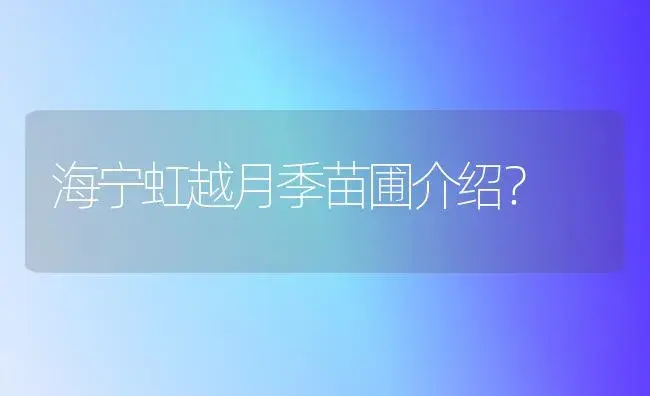 海宁虹越月季苗圃介绍?